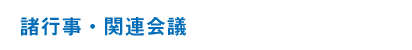 諸行事・関連会議